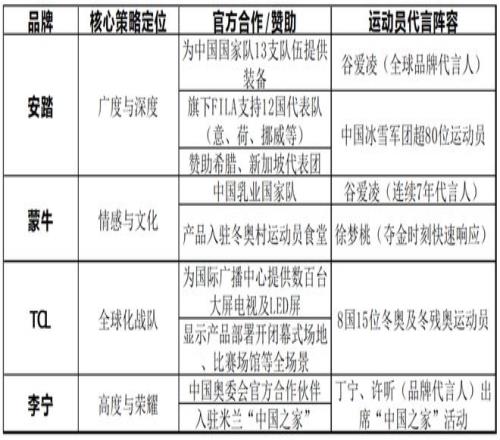 | 品牌 | 核心策略定位 | 官方合作/赞助 | 运动员代言阵容 |
|---|---|---|---|
| 安踏 | 广度与深度 | 为中国国家队13支队伍提供装备 | 谷爱凌（全球品牌代言人） |
| | | 旗下FILA支持12国代表队（意、荷、挪威等） | 中国冰雪军团超80位运动员 |
| | | 赞助希腊、新加坡代表团 | |
| 蒙牛 | 情感与文化 | 中国乳业国家队 | 谷爱凌（连续7年代言人） |
| | | 产品入驻冬奥村运动员食堂 | 徐梦桃（夺金时刻快速响应） |
| TCL | 全球化战队 | 为国际广播中心提供数百台大屏电视及LED屏 | 8国15位冬奥及冬残奥运动员 |
| | | 显示产品部署开闭幕式场地、比赛场馆等全场景 | |
| 李宁 | 高度与荣耀 | 中国奥委会官方合作伙伴 | 丁宁、许昕（品牌代言人）出席“中国之家”活动 |
| | | 入驻米兰“中国之家” | |